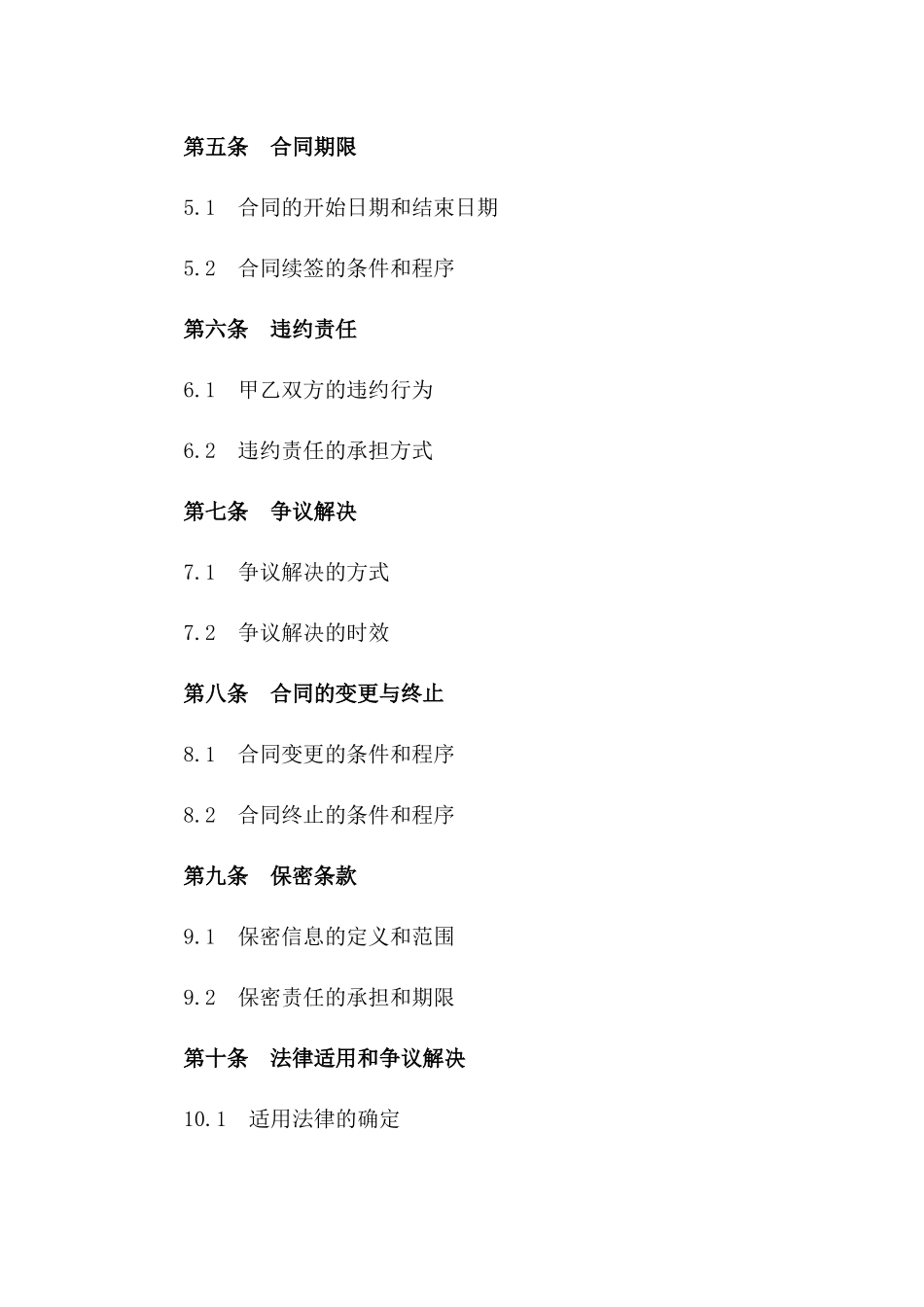 第五条　合同期限

5.1　合同的开始日期和结束日期

5.2　合同续签的条件和程序

第六条　违约责任

6.1　甲乙双方的违约行为

6.2　违约责任的承担方式

第七条　争议解决

7.1　争议解决的方式

7.2　争议解决的时效

第八条　合同的变更与终止

8.1　合同变更的条件和程序

8.2　合同终止的条件和程序

第九条　保密条款

9.1　保密信息的定义和范围

9.2　保密责任的承担和期限

第十条　法律适用和争议解决

10.1　适用法律的确定